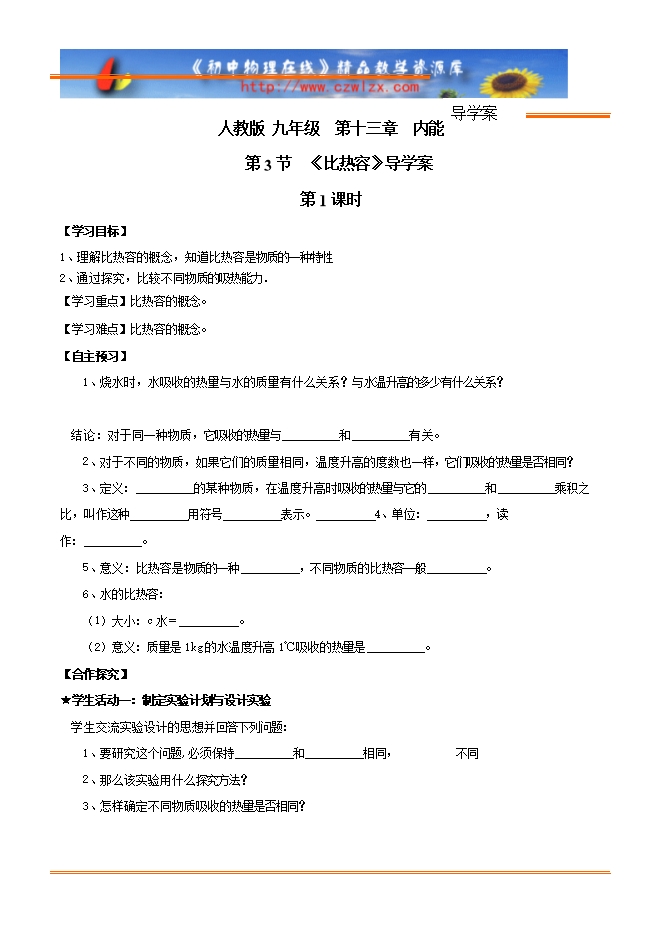 《初中物理在线》精品教学资源库
http://www.czwlzx.com

导学案

人教版 九年级 第十三章 内能

第3节 《比热容》导学案

第1课时

【学习目标】

1、理解比热容的概念，知道比热容是物质的一种特性

2、通过探究，比较不同物质的吸热能力.

【学习重点】比热容的概念。

【学习难点】比热容的概念。

【自主预习】

1、烧水时，水吸收的热量与水的质量有什么关系？与水温升高的多少有什么关系？

结论：对于同一种物质，它吸收的热量与________和________有关。

2、对于不同的物质，如果它们的质量相同，温度升高的度数也一样，它们吸收的热量是否相同？

3、定义：________的某种物质，在温度升高时吸收的热量与它的________和________乘积之比，叫作这种________用符号________表示。________4、单位：________，读作：________。

5、意义：比热容是物质的一种________，不同物质的比热容一般________。

6、水的比热容：

（1）大小：c水＝________。

（2）意义：质量是1kg的水温度升高1℃吸收的热量是________。

【合作探究】

★学生活动一：制定实验计划与设计实验

学生交流实验设计的思想并回答下列问题：

1、要研究这个问题，必须保持________和________相同， 不同

2、那么该实验用什么探究方法？

3、怎样确定不同物质吸收的热量是否相同？